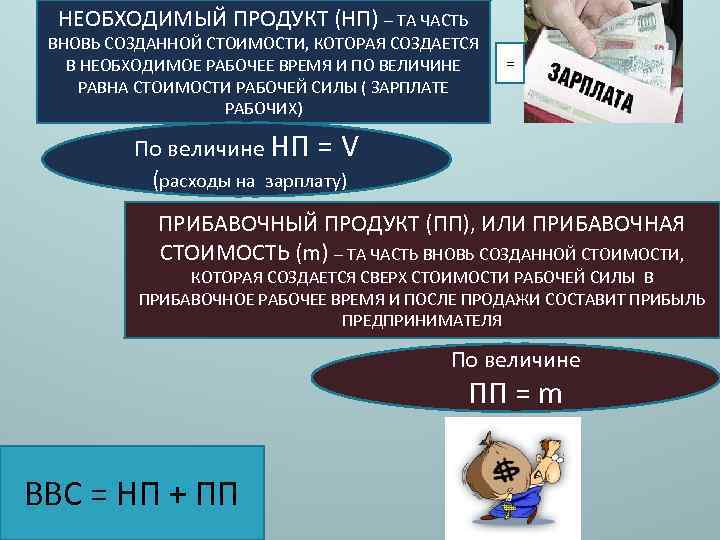 НЕОБХОДИМЫЙ ПРОДУКТ (НП) – ТА ЧАСТЬ ВНОВЬ СОЗДАННОЙ СТОИМОСТИ, КОТОРАЯ СОЗДАЕТСЯ В НЕОБХОДИМОЕ РАБОЧЕЕ ВРЕМЯ И ПО ВЕЛИЧИНЕ РАВНА СТОИМОСТИ РАБОЧЕЙ СИЛЫ ( ЗАРПЛАТЕ РАБОЧИХ)

=

ЗАРПЛАТА

По величине НП = V
(расходы на зарплату)

ПРИБАВОЧНЫЙ ПРОДУКТ (ПП), ИЛИ ПРИБАВОЧНАЯ СТОИМОСТЬ (m) – ТА ЧАСТЬ ВНОВЬ СОЗДАННОЙ СТОИМОСТИ, КОТОРАЯ СОЗДАЕТСЯ СВЕРХ СТОИМОСТИ РАБОЧЕЙ СИЛЫ В ПРИБАВОЧНОЕ РАБОЧЕЕ ВРЕМЯ И ПОСЛЕ ПРОДАЖИ СОСТАВИТ ПРИБЫЛЬ ПРЕДПРИНИМАТЕЛЯ

По величине
ПП = m

$

ВВС = НП + ПП